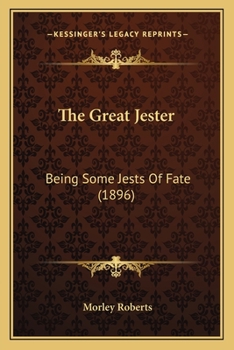 —KESSINGER'S LEGACY REPRINTS—

The Great Jester

Being Some Jests Of Fate (1896)

Morley Roberts